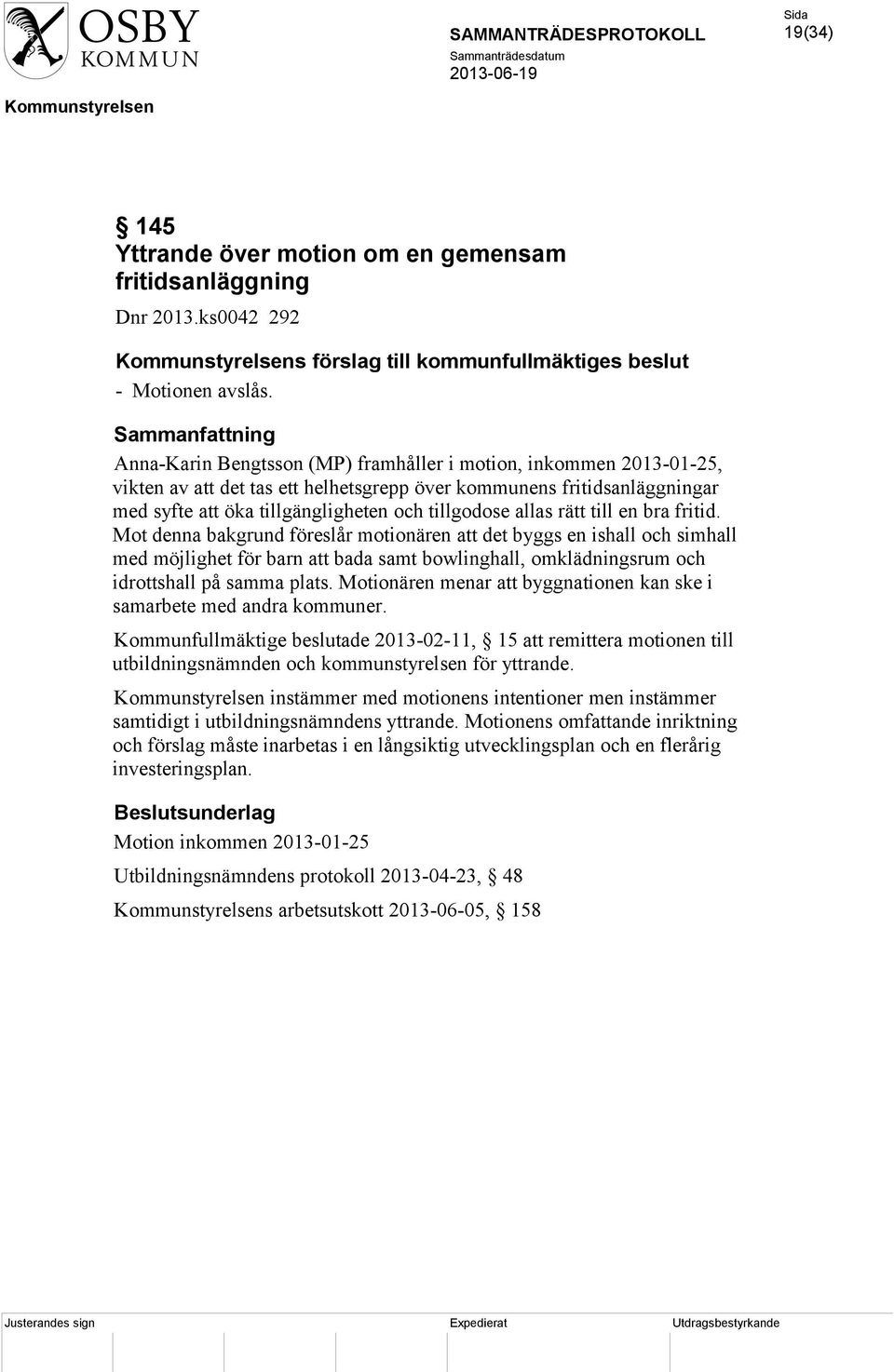 OSBY KOMMUN

SAMMANTRÄDESPROTOKOLL

Sammanträdesdatum
2013-06-19

Sida
19(34)

Kommunstyrelsen

§ 145
Yttrande över motion om en gemensam fritidsanläggning

Dnr 2013.ks0042 292

Kommunstyrelsens förslag till kommunfullmäktiges beslut
- Motionen avslås.

Sammanfattning
Anna-Karin Bengtsson (MP) framhåller i motion, inkommen 2013-01-25, vikten av att det tas ett helhetsgrepp över kommunens fritidsanläggningar med syfte att öka tillgängligheten och tillgodose allas rätt till en bra fritid. Mot denna bakgrund föreslår motionären att det byggs en ishall och simhall med möjlighet för barn att bada samt bowlinghall, omklädningsrum och idrottshall på samma plats. Motionären menar att byggnationen kan ske i samarbete med andra kommuner.

Kommunfullmäktige beslutade 2013-02-11, § 15 att remittera motionen till utbildningsnämnden och kommunstyrelsen för yttrande.

Kommunstyrelsen instämmer med motionens intentioner men instämmer samtidigt i utbildningsnämndens yttrande. Motionens omfattande inriktning och förslag måste inarbetas i en långsiktig utvecklingsplan och en flerårig investeringsplan.

Beslutsunderlag
Motion inkommen 2013-01-25

Utbildningsnämndens protokoll 2013-04-23, § 48

Kommunstyrelsens arbetsutskott 2013-06-05, § 158

Justerandes sign

Expedierat

Utdragsbestyrkande